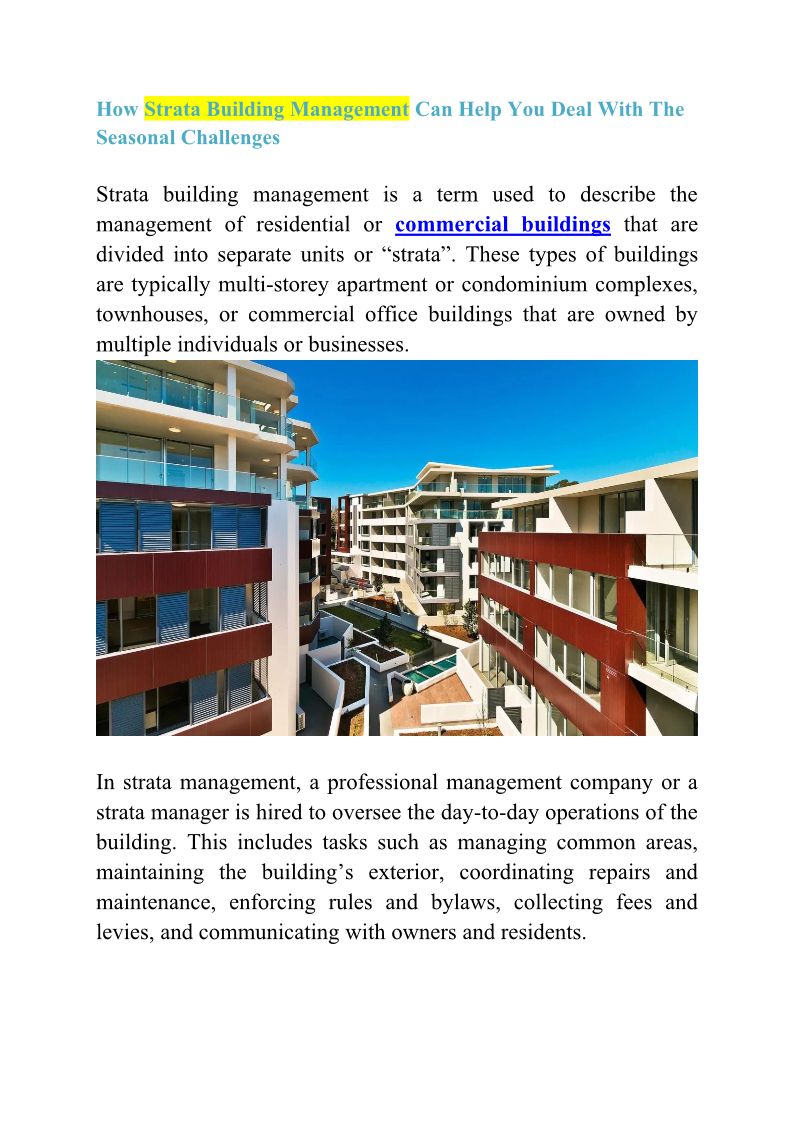 How Strata Building Management Can Help You Deal With The Seasonal Challenges

Strata building management is a term used to describe the management of residential or commercial buildings that are divided into separate units or “strata”. These types of buildings are typically multi-storey apartment or condominium complexes, townhouses, or commercial office buildings that are owned by multiple individuals or businesses.

In strata management, a professional management company or a strata manager is hired to oversee the day-to-day operations of the building. This includes tasks such as managing common areas, maintaining the building’s exterior, coordinating repairs and maintenance, enforcing rules and bylaws, collecting fees and levies, and communicating with owners and residents.